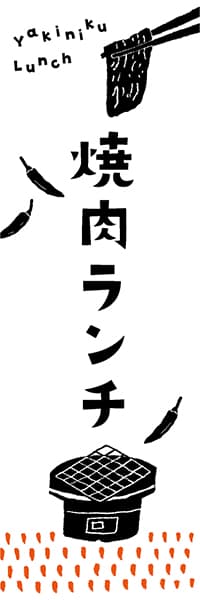 Yakiniku
Lunch

焼肉ランチ